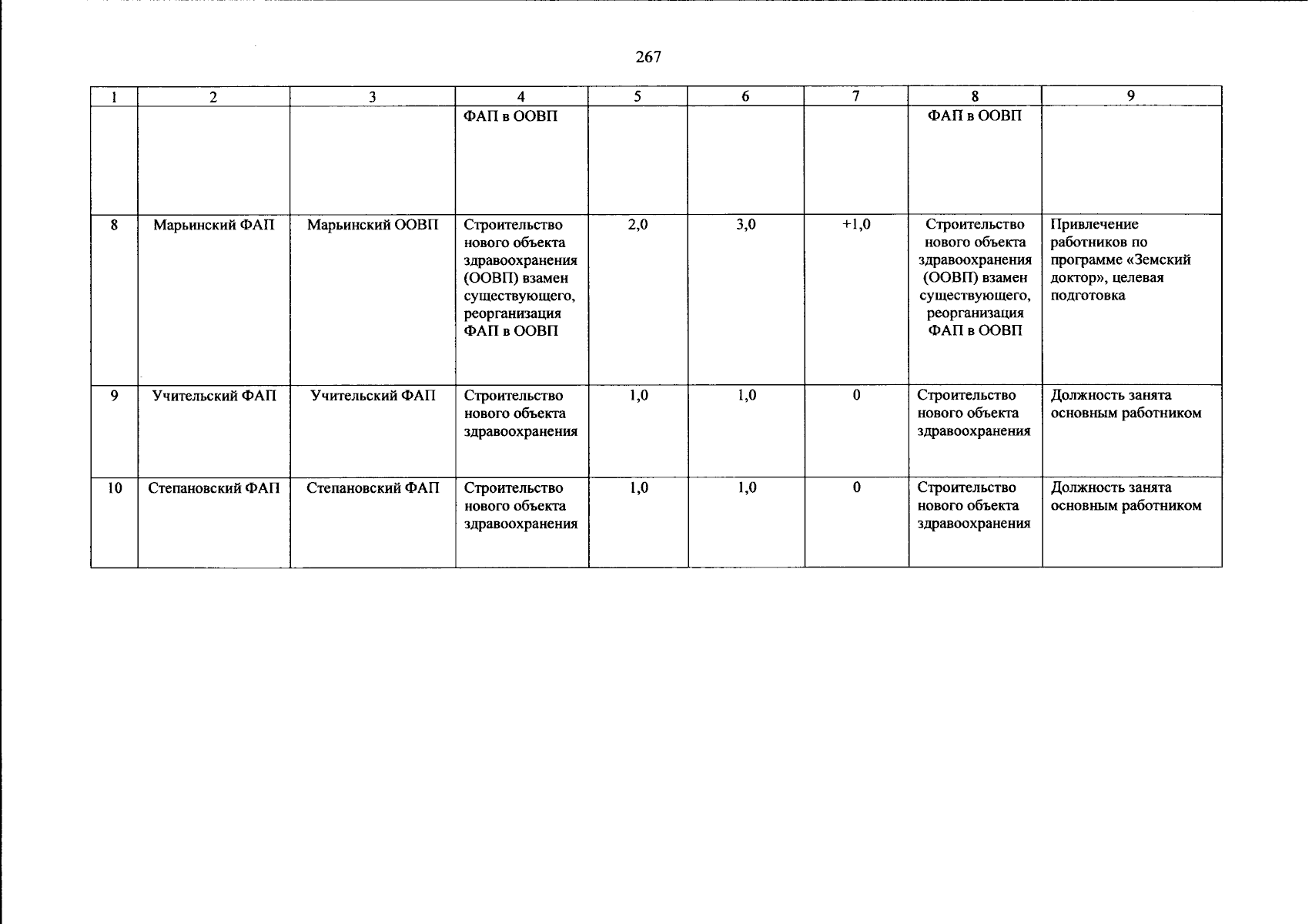 267

| 1 | 2 | 3 | 4 | 5 | 6 | 7 | 8 | 9 |
|---|---|---|---|---|---|---|---|---|
| | | | ФАП в ООВП | | | | ФАП в ООВП | |
| 8 | Марьинский ФАП | Марьинский ООВП | Строительство нового объекта здравоохранения (ООВП) взамен существующего, реорганизация ФАП в ООВП | 2,0 | 3,0 | +1,0 | Строительство нового объекта здравоохранения (ООВП) взамен существующего, реорганизация ФАП в ООВП | Привлечение работников по программе «Земский доктор», целевая подготовка |
| 9 | Учительский ФАП | Учительский ФАП | Строительство нового объекта здравоохранения | 1,0 | 1,0 | 0 | Строительство нового объекта здравоохранения | Должность занята основным работником |
| 10 | Степановский ФАП | Степановский ФАП | Строительство нового объекта здравоохранения | 1,0 | 1,0 | 0 | Строительство нового объекта здравоохранения | Должность занята основным работником |